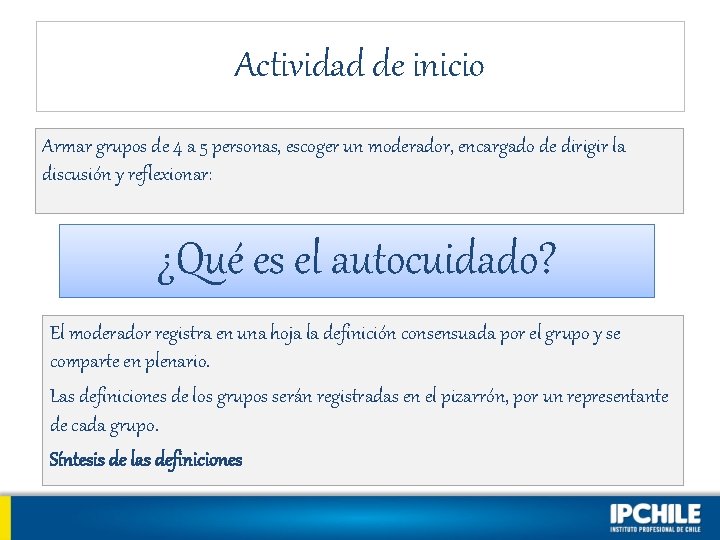 Actividad de inicio

Armar grupos de 4 a 5 personas, escoger un moderador, encargado de dirigir la discusión y reflexionar:

¿Qué es el autocuidado?

El moderador registra en una hoja la definición consensuada por el grupo y se comparte en plenario.

Las definiciones de los grupos serán registradas en el pizarrón, por un representante de cada grupo.

Síntesis de las definiciones

IPCHILE
INSTITUTO PROFESIONAL DE CHILE